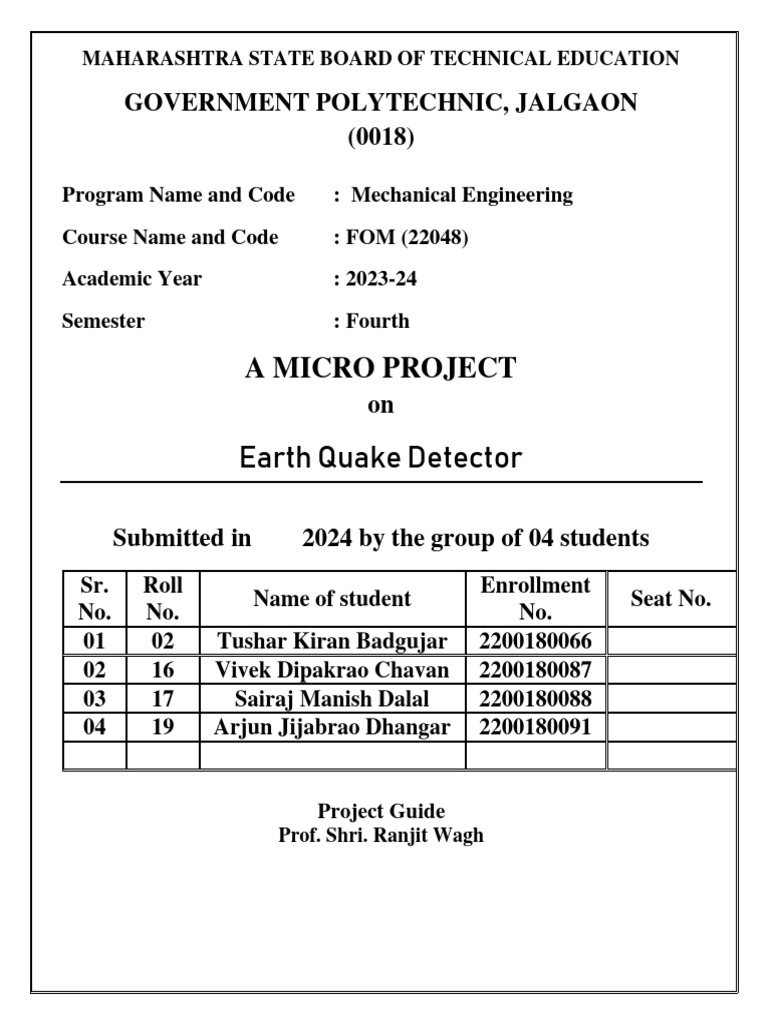 MAHARASHTRA STATE BOARD OF TECHNICAL EDUCATION

GOVERNMENT POLYTECHNIC, JALGAON (0018)

Program Name and Code : Mechanical Engineering

Course Name and Code : FOM (22048)

Academic Year : 2023-24

Semester : Fourth

A MICRO PROJECT

on

Earth Quake Detector

Submitted in 2024 by the group of 04 students

| Sr. No. | Roll No. | Name of student | Enrollment No. | Seat No. |
|---|---|---|---|---|
| 01 | 02 | Tushar Kiran Badgujar | 2200180066 | |
| 02 | 16 | Vivek Dipakrao Chavan | 2200180087 | |
| 03 | 17 | Sairaj Manish Dalal | 2200180088 | |
| 04 | 19 | Arjun Jijabrao Dhangar | 2200180091 | |
| | | | | |

Project Guide
Prof. Shri. Ranjit Wagh